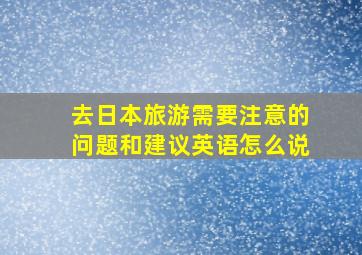 去日本旅游需要注意的问题和建议英语怎么说